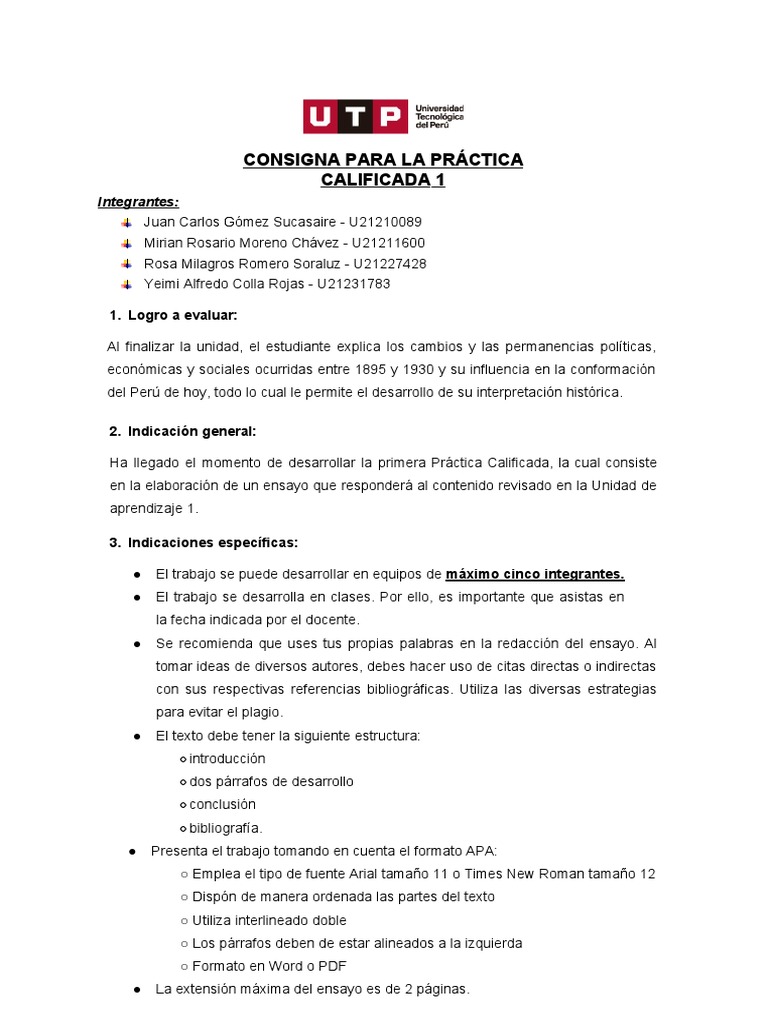 UTP Universidad Tecnológica del Perú

CONSIGNA PARA LA PRÁCTICA CALIFICADA 1

Integrantes:
Juan Carlos Gómez Sucasaire - U21210089
Mirian Rosario Moreno Chávez - U21211600
Rosa Milagros Romero Soraluz - U21227428
Yeimi Alfredo Colla Rojas - U21231783

1. Logro a evaluar:

Al finalizar la unidad, el estudiante explica los cambios y las permanencias políticas, económicas y sociales ocurridas entre 1895 y 1930 y su influencia en la conformación del Perú de hoy, todo lo cual le permite el desarrollo de su interpretación histórica.

2. Indicación general:

Ha llegado el momento de desarrollar la primera Práctica Calificada, la cual consiste en la elaboración de un ensayo que responderá al contenido revisado en la Unidad de aprendizaje 1.

3. Indicaciones específicas:

● El trabajo se puede desarrollar en equipos de máximo cinco integrantes.
● El trabajo se desarrolla en clases. Por ello, es importante que asistas en la fecha indicada por el docente.
● Se recomienda que uses tus propias palabras en la redacción del ensayo. Al tomar ideas de diversos autores, debes hacer uso de citas directas o indirectas con sus respectivas referencias bibliográficas. Utiliza las diversas estrategias para evitar el plagio.
● El texto debe tener la siguiente estructura:
○ introducción
○ dos párrafos de desarrollo
○ conclusión
○ bibliografía.
● Presenta el trabajo tomando en cuenta el formato APA:
○ Emplea el tipo de fuente Arial tamaño 11 o Times New Roman tamaño 12
○ Dispón de manera ordenada las partes del texto
○ Utiliza interlineado doble
○ Los párrafos deben de estar alineados a la izquierda
○ Formato en Word o PDF
● La extensión máxima del ensayo es de 2 páginas.